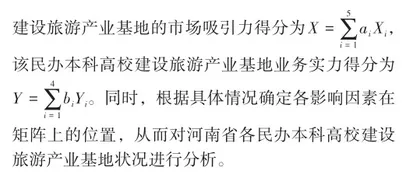 建设旅游产业基地的市场吸引力得分为 $X = \sum_{i=1}^{5} a_i X_i$，该民办本科高校建设旅游产业基地业务实力得分为 $Y = \sum_{i=1}^{4} b_i Y_i$。同时，根据具体情况确定各影响因素在矩阵上的位置，从而对河南省各民办本科高校建设旅游产业基地状况进行分析。